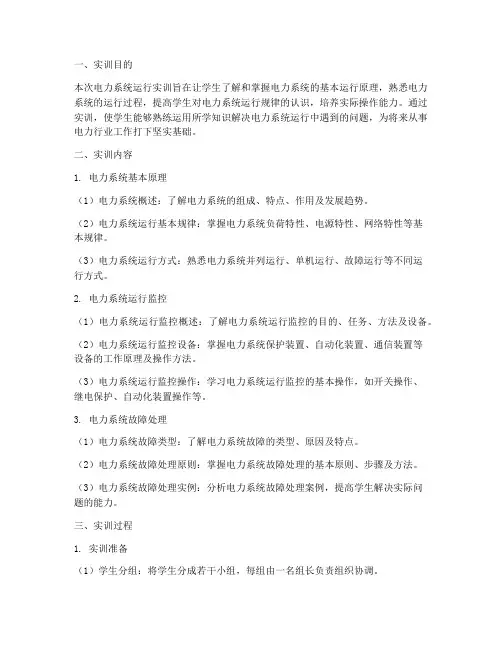 一、实训目的

本次电力系统运行实训旨在让学生了解和掌握电力系统的基本运行原理，熟悉电力系统的运行过程，提高学生对电力系统运行规律的认识，培养实际操作能力。通过实训，使学生能够熟练运用所学知识解决电力系统运行中遇到的问题，为将来从事电力行业工作打下坚实基础。

二、实训内容

1. 电力系统基本原理

（1）电力系统概述：了解电力系统的组成、特点、作用及发展趋势。

（2）电力系统运行基本规律：掌握电力系统负荷特性、电源特性、网络特性等基本规律。

（3）电力系统运行方式：熟悉电力系统并列运行、单机运行、故障运行等不同运行方式。

2. 电力系统运行监控

（1）电力系统运行监控概述：了解电力系统运行监控的目的、任务、方法及设备。

（2）电力系统运行监控设备：掌握电力系统保护装置、自动化装置、通信装置等设备的工作原理及操作方法。

（3）电力系统运行监控操作：学习电力系统运行监控的基本操作，如开关操作、继电保护、自动化装置操作等。

3. 电力系统故障处理

（1）电力系统故障类型：了解电力系统故障的类型、原因及特点。

（2）电力系统故障处理原则：掌握电力系统故障处理的基本原则、步骤及方法。

（3）电力系统故障处理实例：分析电力系统故障处理案例，提高学生解决实际问题的能力。

三、实训过程

1. 实训准备

（1）学生分组：将学生分成若干小组，每组由一名组长负责组织协调。